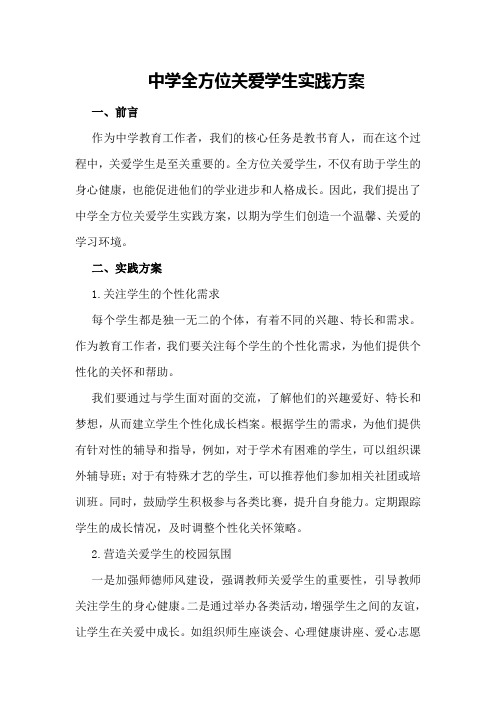 中学全方位关爱学生实践方案

一、前言

作为中学教育工作者，我们的核心任务是教书育人，而在这个过程中，关爱学生是至关重要的。全方位关爱学生，不仅有助于学生的身心健康，也能促进他们的学业进步和人格成长。因此，我们提出了中学全方位关爱学生实践方案，以期为学生们创造一个温馨、关爱的学习环境。

二、实践方案

1.关注学生的个性化需求

每个学生都是独一无二的个体，有着不同的兴趣、特长和需求。作为教育工作者，我们要关注每个学生的个性化需求，为他们提供个性化的关怀和帮助。

我们要通过与学生面对面的交流，了解他们的兴趣爱好、特长和梦想，从而建立学生个性化成长档案。根据学生的需求，为他们提供有针对性的辅导和指导，例如，对于学术有困难的学生，可以组织课外辅导班；对于有特殊才艺的学生，可以推荐他们参加相关社团或培训班。同时，鼓励学生积极参与各类比赛，提升自身能力。定期跟踪学生的成长情况，及时调整个性化关怀策略。

2.营造关爱学生的校园氛围

一是加强师德师风建设，强调教师关爱学生的重要性，引导教师关注学生的身心健康。二是通过举办各类活动，增强学生之间的友谊，让学生在关爱中成长。如组织师生座谈会、心理健康讲座、爱心志愿